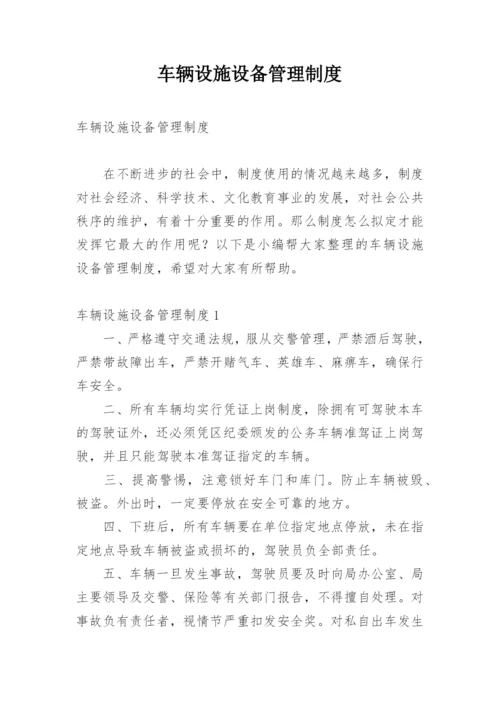 车辆设施设备管理制度

车辆设施设备管理制度

在不断进步的社会中，制度使用的情况越来越多，制度对社会经济、科学技术、文化教育事业的发展，对社会公共秩序的维护，有着十分重要的作用。那么制度怎么拟定才能发挥它最大的作用呢？以下是小编帮大家整理的车辆设施设备管理制度，希望对大家有所帮助。

车辆设施设备管理制度1

一、严格遵守交通法规，服从交警管理，严禁酒后驾驶，严禁带故障出车，严禁开赌气车、英雄车、麻痹车，确保行车安全。

二、所有车辆均实行凭证上岗制度，除拥有可驾驶本车的驾驶证外，还必须凭区纪委颁发的公务车辆准驾证上岗驾驶，并且只能驾驶本准驾证指定的车辆。

三、提高警惕，注意锁好车门和库门。防止车辆被毁、被盗。外出时，一定要停放在安全可靠的地方。

四、下班后，所有车辆要在单位指定地点停放，未在指定地点导致车辆被盗或损坏的，驾驶员负全部责任。

五、车辆一旦发生事故，驾驶员要及时向局办公室、局主要领导及交警、保险等有关部门报告，不得擅自处理。对事故负有责任者，视情节严重扣发安全奖。对私自出车发生